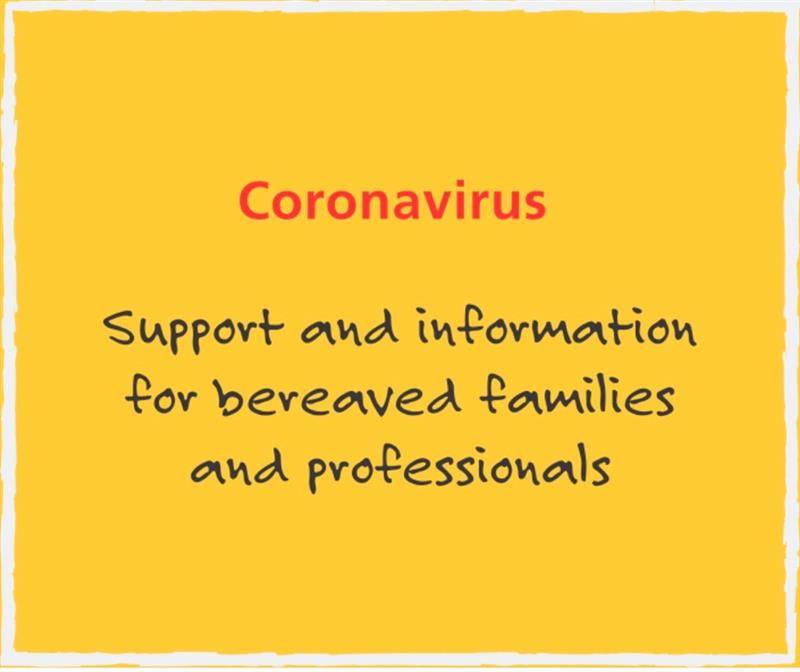 Coronavirus

Support and information for bereaved families and professionals